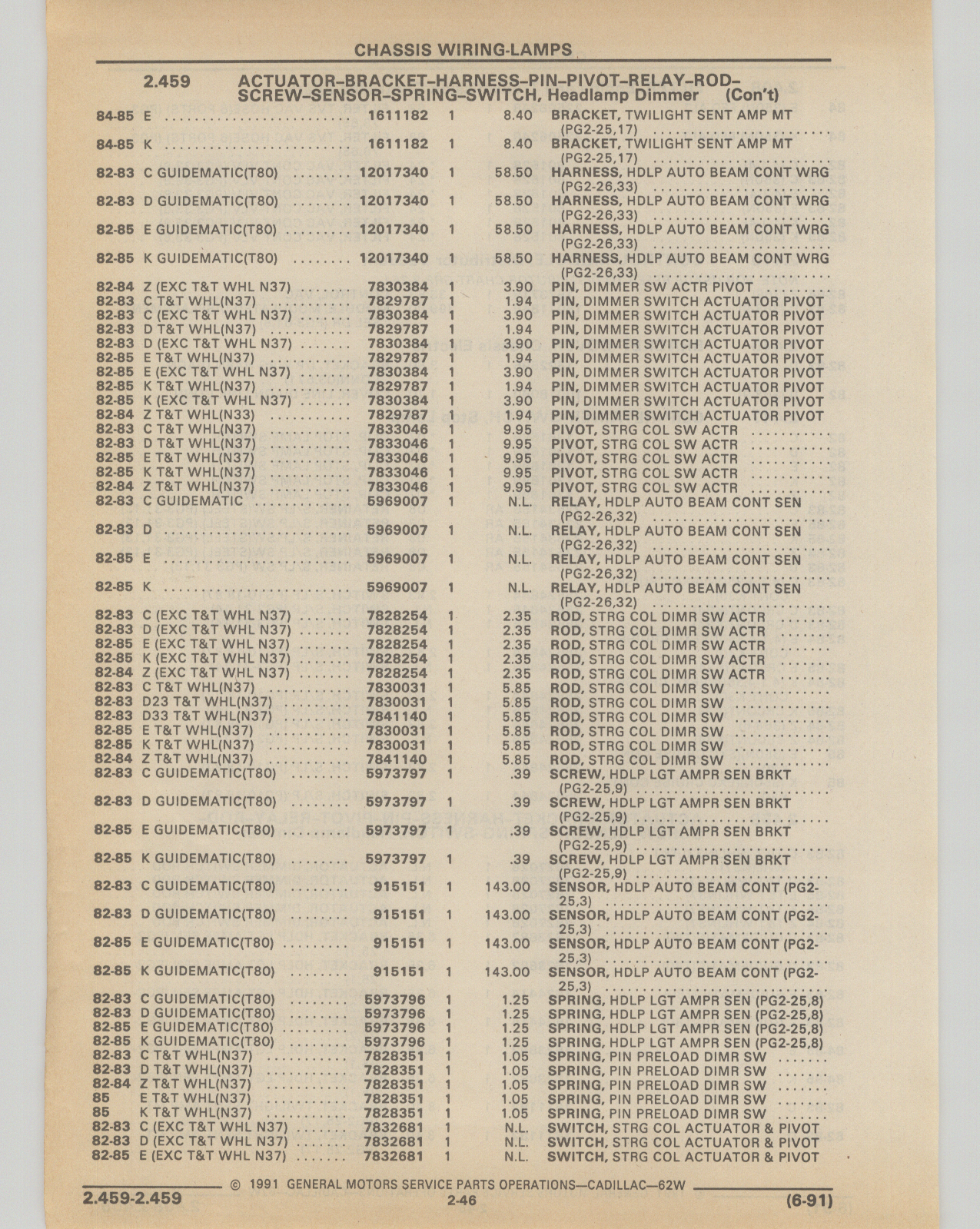 CHASSIS WIRING-LAMPS

2.459 ACTUATOR–BRACKET–HARNESS–PIN–PIVOT–RELAY–ROD–SCREW–SENSOR–SPRING–SWITCH, Headlamp Dimmer (Con't)

| | | | | | |
|---|---|---|---|---|---|
| 84-85 | E | 1611182 | 1 | 8.40 | BRACKET, TWILIGHT SENT AMP MT (PG2-25,17) |
| 84-85 | K | 1611182 | 1 | 8.40 | BRACKET, TWILIGHT SENT AMP MT (PG2-25,17) |
| 82-83 | C GUIDEMATIC(T80) | 12017340 | 1 | 58.50 | HARNESS, HDLP AUTO BEAM CONT WRG (PG2-26,33) |
| 82-83 | D GUIDEMATIC(T80) | 12017340 | 1 | 58.50 | HARNESS, HDLP AUTO BEAM CONT WRG (PG2-26,33) |
| 82-85 | E GUIDEMATIC(T80) | 12017340 | 1 | 58.50 | HARNESS, HDLP AUTO BEAM CONT WRG (PG2-26,33) |
| 82-85 | K GUIDEMATIC(T80) | 12017340 | 1 | 58.50 | HARNESS, HDLP AUTO BEAM CONT WRG (PG2-26,33) |
| 82-84 | Z (EXC T&T WHL N37) | 7830384 | 1 | 3.90 | PIN, DIMMER SW ACTR PIVOT |
| 82-83 | C T&T WHL(N37) | 7829787 | 1 | 1.94 | PIN, DIMMER SWITCH ACTUATOR PIVOT |
| 82-83 | C (EXC T&T WHL N37) | 7830384 | 1 | 3.90 | PIN, DIMMER SWITCH ACTUATOR PIVOT |
| 82-83 | D T&T WHL(N37) | 7829787 | 1 | 1.94 | PIN, DIMMER SWITCH ACTUATOR PIVOT |
| 82-83 | D (EXC T&T WHL N37) | 7830384 | 1 | 3.90 | PIN, DIMMER SWITCH ACTUATOR PIVOT |
| 82-85 | E T&T WHL(N37) | 7829787 | 1 | 1.94 | PIN, DIMMER SWITCH ACTUATOR PIVOT |
| 82-85 | E (EXC T&T WHL N37) | 7830384 | 1 | 3.90 | PIN, DIMMER SWITCH ACTUATOR PIVOT |
| 82-85 | K T&T WHL(N37) | 7829787 | 1 | 1.94 | PIN, DIMMER SWITCH ACTUATOR PIVOT |
| 82-85 | K (EXC T&T WHL N37) | 7830384 | 1 | 3.90 | PIN, DIMMER SWITCH ACTUATOR PIVOT |
| 82-84 | Z T&T WHL(N33) | 7829787 | 1 | 1.94 | PIN, DIMMER SWITCH ACTUATOR PIVOT |
| 82-83 | C T&T WHL(N37) | 7833046 | 1 | 9.95 | PIVOT, STRG COL SW ACTR |
| 82-83 | D T&T WHL(N37) | 7833046 | 1 | 9.95 | PIVOT, STRG COL SW ACTR |
| 82-85 | E T&T WHL(N37) | 7833046 | 1 | 9.95 | PIVOT, STRG COL SW ACTR |
| 82-85 | K T&T WHL(N37) | 7833046 | 1 | 9.95 | PIVOT, STRG COL SW ACTR |
| 82-84 | Z T&T WHL(N37) | 7833046 | 1 | 9.95 | PIVOT, STRG COL SW ACTR |
| 82-83 | C GUIDEMATIC | 5969007 | 1 | N.L. | RELAY, HDLP AUTO BEAM CONT SEN (PG2-26,32) |
| 82-83 | D | 5969007 | 1 | N.L. | RELAY, HDLP AUTO BEAM CONT SEN (PG2-26,32) |
| 82-85 | E | 5969007 | 1 | N.L. | RELAY, HDLP AUTO BEAM CONT SEN (PG2-26,32) |
| 82-85 | K | 5969007 | 1 | N.L. | RELAY, HDLP AUTO BEAM CONT SEN (PG2-26,32) |
| 82-83 | C (EXC T&T WHL N37) | 7828254 | 1 | 2.35 | ROD, STRG COL DIMR SW ACTR |
| 82-83 | D (EXC T&T WHL N37) | 7828254 | 1 | 2.35 | ROD, STRG COL DIMR SW ACTR |
| 82-85 | E (EXC T&T WHL N37) | 7828254 | 1 | 2.35 | ROD, STRG COL DIMR SW ACTR |
| 82-85 | K (EXC T&T WHL N37) | 7828254 | 1 | 2.35 | ROD, STRG COL DIMR SW ACTR |
| 82-84 | Z (EXC T&T WHL N37) | 7828254 | 1 | 2.35 | ROD, STRG COL DIMR SW ACTR |
| 82-83 | C T&T WHL(N37) | 7830031 | 1 | 5.85 | ROD, STRG COL DIMR SW |
| 82-83 | D23 T&T WHL(N37) | 7830031 | 1 | 5.85 | ROD, STRG COL DIMR SW |
| 82-83 | D33 T&T WHL(N37) | 7841140 | 1 | 5.85 | ROD, STRG COL DIMR SW |
| 82-85 | E T&T WHL(N37) | 7830031 | 1 | 5.85 | ROD, STRG COL DIMR SW |
| 82-85 | K T&T WHL(N37) | 7830031 | 1 | 5.85 | ROD, STRG COL DIMR SW |
| 82-84 | Z T&T WHL(N37) | 7841140 | 1 | 5.85 | ROD, STRG COL DIMR SW |
| 82-83 | C GUIDEMATIC(T80) | 5973797 | 1 | .39 | SCREW, HDLP LGT AMPR SEN BRKT (PG2-25,9) |
| 82-83 | D GUIDEMATIC(T80) | 5973797 | 1 | .39 | SCREW, HDLP LGT AMPR SEN BRKT (PG2-25,9) |
| 82-85 | E GUIDEMATIC(T80) | 5973797 | 1 | .39 | SCREW, HDLP LGT AMPR SEN BRKT (PG2-25,9) |
| 82-85 | K GUIDEMATIC(T80) | 5973797 | 1 | .39 | SCREW, HDLP LGT AMPR SEN BRKT (PG2-25,9) |
| 82-83 | C GUIDEMATIC(T80) | 915151 | 1 | 143.00 | SENSOR, HDLP AUTO BEAM CONT (PG2-25,3) |
| 82-83 | D GUIDEMATIC(T80) | 915151 | 1 | 143.00 | SENSOR, HDLP AUTO BEAM CONT (PG2-25,3) |
| 82-85 | E GUIDEMATIC(T80) | 915151 | 1 | 143.00 | SENSOR, HDLP AUTO BEAM CONT (PG2-25,3) |
| 82-85 | K GUIDEMATIC(T80) | 915151 | 1 | 143.00 | SENSOR, HDLP AUTO BEAM CONT (PG2-25,3) |
| 82-83 | C GUIDEMATIC(T80) | 5973796 | 1 | 1.25 | SPRING, HDLP LGT AMPR SEN (PG2-25,8) |
| 82-83 | D GUIDEMATIC(T80) | 5973796 | 1 | 1.25 | SPRING, HDLP LGT AMPR SEN (PG2-25,8) |
| 82-85 | E GUIDEMATIC(T80) | 5973796 | 1 | 1.25 | SPRING, HDLP LGT AMPR SEN (PG2-25,8) |
| 82-85 | K GUIDEMATIC(T80) | 5973796 | 1 | 1.25 | SPRING, HDLP LGT AMPR SEN (PG2-25,8) |
| 82-83 | C T&T WHL(N37) | 7828351 | 1 | 1.05 | SPRING, PIN PRELOAD DIMR SW |
| 82-83 | D T&T WHL(N37) | 7828351 | 1 | 1.05 | SPRING, PIN PRELOAD DIMR SW |
| 82-84 | Z T&T WHL(N37) | 7828351 | 1 | 1.05 | SPRING, PIN PRELOAD DIMR SW |
| 85 | E T&T WHL(N37) | 7828351 | 1 | 1.05 | SPRING, PIN PRELOAD DIMR SW |
| 85 | K T&T WHL(N37) | 7828351 | 1 | 1.05 | SPRING, PIN PRELOAD DIMR SW |
| 82-83 | C (EXC T&T WHL N37) | 7832681 | 1 | N.L. | SWITCH, STRG COL ACTUATOR & PIVOT |
| 82-83 | D (EXC T&T WHL N37) | 7832681 | 1 | N.L. | SWITCH, STRG COL ACTUATOR & PIVOT |
| 82-85 | E (EXC T&T WHL N37) | 7832681 | 1 | N.L. | SWITCH, STRG COL ACTUATOR & PIVOT |

© 1991 GENERAL MOTORS SERVICE PARTS OPERATIONS—CADILLAC—62W

2.459-2.459 2-46 (6-91)